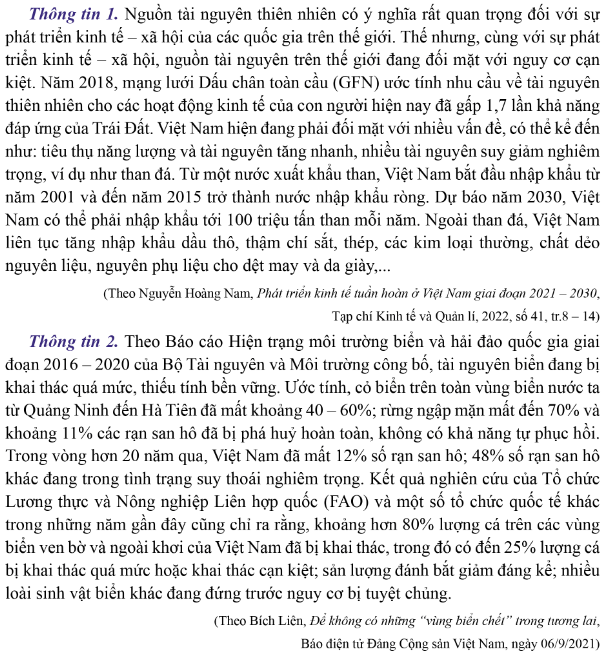 Thông tin 1. Nguồn tài nguyên thiên nhiên có ý nghĩa rất quan trọng đối với sự phát triển kinh tế – xã hội của các quốc gia trên thế giới. Thế nhưng, cùng với sự phát triển kinh tế – xã hội, nguồn tài nguyên trên thế giới đang đối mặt với nguy cơ cạn kiệt. Năm 2018, mạng lưới Dấu chân toàn cầu (GFN) ước tính nhu cầu về tài nguyên thiên nhiên cho các hoạt động kinh tế của con người hiện nay đã gấp 1,7 lần khả năng đáp ứng của Trái Đất. Việt Nam hiện đang phải đối mặt với nhiều vấn đề, có thể kể đến như: tiêu thụ năng lượng và tài nguyên tăng nhanh, nhiều tài nguyên suy giảm nghiêm trọng, ví dụ như than đá. Từ một nước xuất khẩu than, Việt Nam bắt đầu nhập khẩu từ năm 2001 và đến năm 2015 trở thành nước nhập khẩu ròng. Dự báo năm 2030, Việt Nam có thể phải nhập khẩu tới 100 triệu tấn than mỗi năm. Ngoài than đá, Việt Nam liên tục tăng nhập khẩu dầu thô, thậm chí sắt, thép, các kim loại thường, chất dẻo nguyên liệu, nguyên phụ liệu cho dệt may và da giày,...

(Theo Nguyễn Hoàng Nam, Phát triển kinh tế tuần hoàn ở Việt Nam giai đoạn 2021 – 2030, Tạp chí Kinh tế và Quản lí, 2022, số 41, tr.8 – 14)

Thông tin 2. Theo Báo cáo Hiện trạng môi trường biển và hải đảo quốc gia giai đoạn 2016 – 2020 của Bộ Tài nguyên và Môi trường công bố, tài nguyên biển đang bị khai thác quá mức, thiếu tính bền vững. Ước tính, cỏ biển trên toàn vùng biển nước ta từ Quảng Ninh đến Hà Tiên đã mất khoảng 40 – 60%; rừng ngập mặn mất đến 70% và khoảng 11% các rạn san hô đã bị phá huỷ hoàn toàn, không có khả năng tự phục hồi. Trong vòng hơn 20 năm qua, Việt Nam đã mất 12% số rạn san hô; 48% số rạn san hô khác đang trong tình trạng suy thoái nghiêm trọng. Kết quả nghiên cứu của Tổ chức Lương thực và Nông nghiệp Liên hợp quốc (FAO) và một số tổ chức quốc tế khác trong những năm gần đây cũng chỉ ra rằng, khoảng hơn 80% lượng cá trên các vùng biển ven bờ và ngoài khơi của Việt Nam đã bị khai thác, trong đó có đến 25% lượng cá bị khai thác quá mức hoặc khai thác cạn kiệt; sản lượng đánh bắt giảm đáng kể; nhiều loài sinh vật biển khác đang đứng trước nguy cơ bị tuyệt chủng.

(Theo Bích Liên, Để không có những "vùng biển chết" trong tương lai, Báo điện tử Đảng Cộng sản Việt Nam, ngày 06/9/2021)